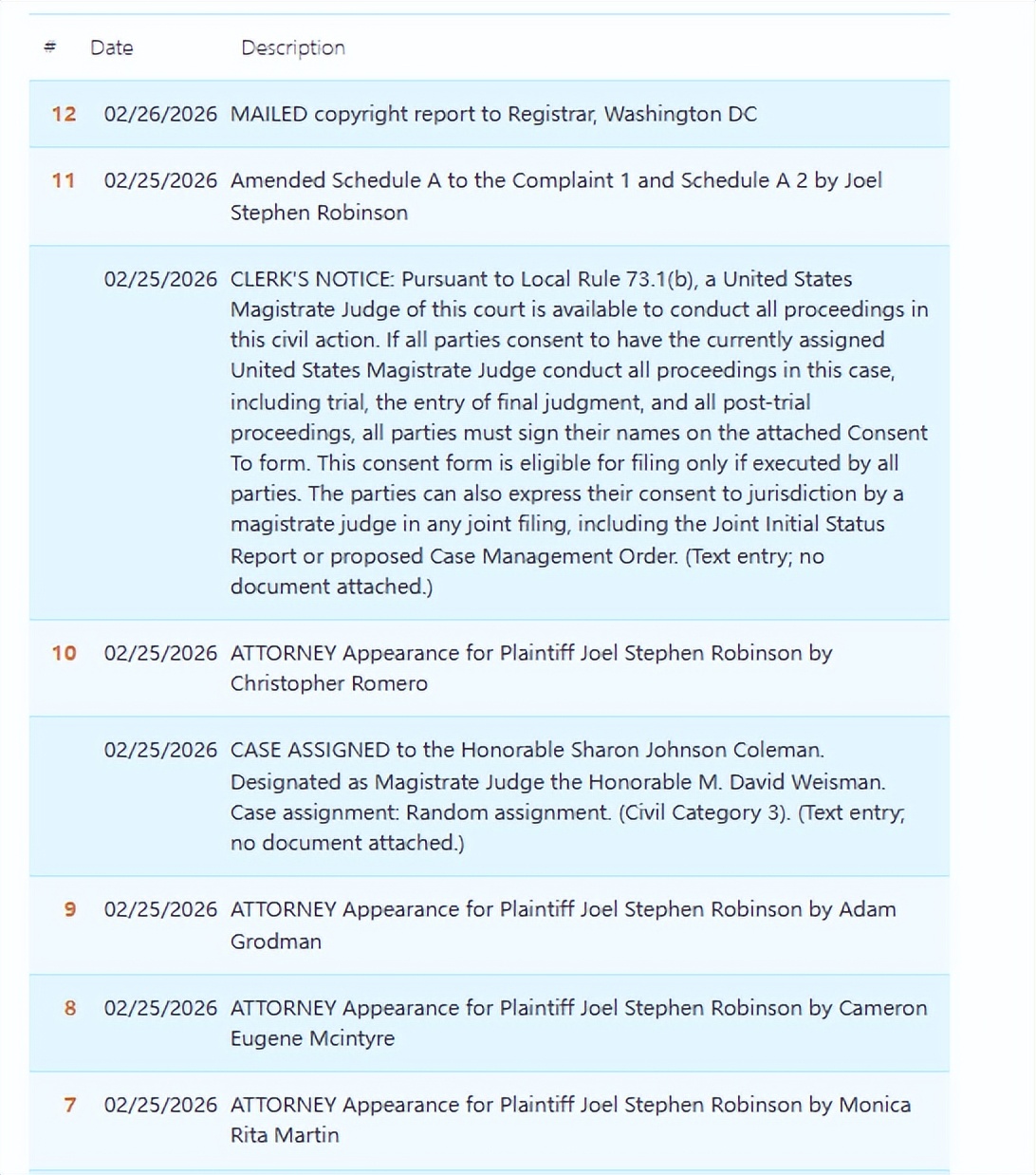 | # | Date | Description |
|---|---|---|
| 12 | 02/26/2026 | MAILED copyright report to Registrar, Washington DC |
| 11 | 02/25/2026 | Amended Schedule A to the Complaint 1 and Schedule A 2 by Joel Stephen Robinson |
| | 02/25/2026 | CLERK'S NOTICE: Pursuant to Local Rule 73.1(b), a United States Magistrate Judge of this court is available to conduct all proceedings in this civil action. If all parties consent to have the currently assigned United States Magistrate Judge conduct all proceedings in this case, including trial, the entry of final judgment, and all post-trial proceedings, all parties must sign their names on the attached Consent To form. This consent form is eligible for filing only if executed by all parties. The parties can also express their consent to jurisdiction by a magistrate judge in any joint filing, including the Joint Initial Status Report or proposed Case Management Order. (Text entry; no document attached.) |
| 10 | 02/25/2026 | ATTORNEY Appearance for Plaintiff Joel Stephen Robinson by Christopher Romero |
| | 02/25/2026 | CASE ASSIGNED to the Honorable Sharon Johnson Coleman. Designated as Magistrate Judge the Honorable M. David Weisman. Case assignment: Random assignment. (Civil Category 3). (Text entry; no document attached.) |
| 9 | 02/25/2026 | ATTORNEY Appearance for Plaintiff Joel Stephen Robinson by Adam Grodman |
| 8 | 02/25/2026 | ATTORNEY Appearance for Plaintiff Joel Stephen Robinson by Cameron Eugene Mcintyre |
| 7 | 02/25/2026 | ATTORNEY Appearance for Plaintiff Joel Stephen Robinson by Monica Rita Martin |